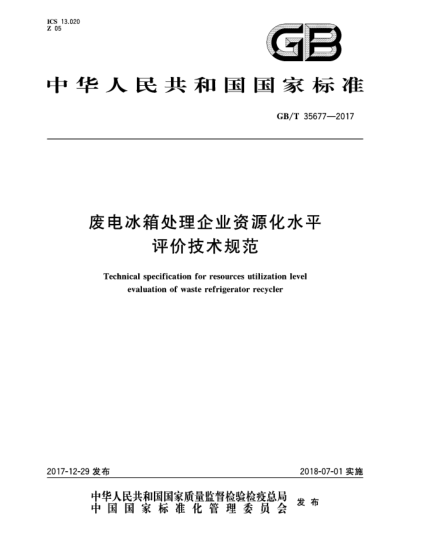 ICS 13.020
Z 05

GB

中华人民共和国国家标准

GB/T 35677—2017

废电冰箱处理企业资源化水平评价技术规范

Technical specification for resources utilization level evaluation of waste refrigerator recycler

2017-12-29 发布

2018-07-01 实施

中华人民共和国国家质量监督检验检疫总局
中国国家标准化管理委员会
发布